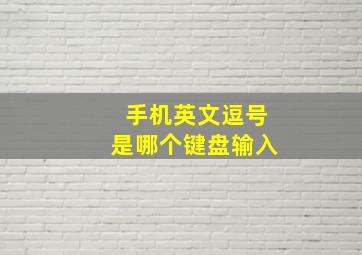 手机英文逗号
是哪个键盘输入